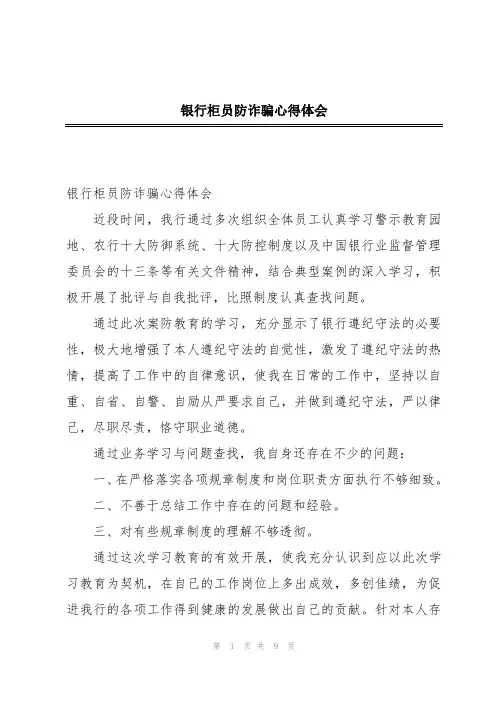 银行柜员防诈骗心得体会

银行柜员防诈骗心得体会

近段时间，我行通过多次组织全体员工认真学习警示教育园地、农行十大防御系统、十大防控制度以及中国银行业监督管理委员会的十三条等有关文件精神，结合典型案例的深入学习，积极开展了批评与自我批评，比照制度认真查找问题。

通过此次案防教育的学习，充分显示了银行遵纪守法的必要性，极大地增强了本人遵纪守法的自觉性，激发了遵纪守法的热情，提高了工作中的自律意识，使我在日常的工作中，坚持以自重、自省、自警、自励从严要求自己，并做到遵纪守法，严以律己，尽职尽责，恪守职业道德。

通过业务学习与问题查找，我自身还存在不少的问题：

一、在严格落实各项规章制度和岗位职责方面执行不够细致。

二、不善于总结工作中存在的问题和经验。

三、对有些规章制度的理解不够透彻。

通过这次学习教育的有效开展，使我充分认识到应以此次学习教育为契机，在自己的工作岗位上多出成效，多创佳绩，为促进我行的各项工作得到健康的发展做出自己的贡献。针对本人存

第 1 页 共 9 页